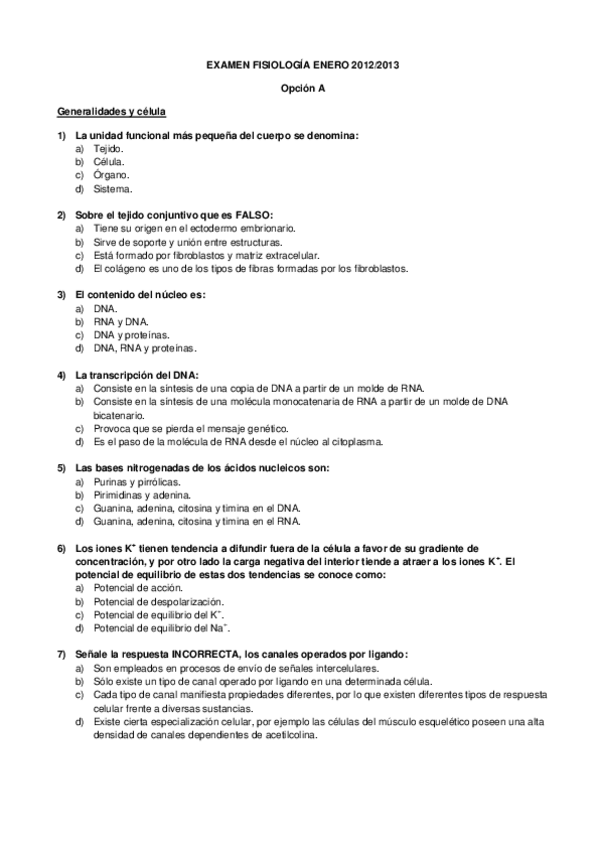 EXAMEN FISIOLOGÍA ENERO 2012/2013

Opción A

Generalidades y célula

1) La unidad funcional más pequeña del cuerpo se denomina:
a) Tejido.
b) Célula.
c) Órgano.
d) Sistema.

2) Sobre el tejido conjuntivo que es FALSO:
a) Tiene su origen en el ectodermo embrionario.
b) Sirve de soporte y unión entre estructuras.
c) Está formado por fibroblastos y matriz extracelular.
d) El colágeno es uno de los tipos de fibras formadas por los fibroblastos.

3) El contenido del núcleo es:
a) DNA.
b) RNA y DNA.
c) DNA y proteínas.
d) DNA, RNA y proteínas.

4) La transcripción del DNA:
a) Consiste en la síntesis de una copia de DNA a partir de un molde de RNA.
b) Consiste en la síntesis de una molécula monocatenaria de RNA a partir de un molde de DNA bicatenario.
c) Provoca que se pierda el mensaje genético.
d) Es el paso de la molécula de RNA desde el núcleo al citoplasma.

5) Las bases nitrogenadas de los ácidos nucleicos son:
a) Purinas y pirrólicas.
b) Pirimidinas y adenina.
c) Guanina, adenina, citosina y timina en el DNA.
d) Guanina, adenina, citosina y timina en el RNA.

6) Los iones $K^+$ tienen tendencia a difundir fuera de la célula a favor de su gradiente de concentración, y por otro lado la carga negativa del interior tiende a atraer a los iones $K^+$. El potencial de equilibrio de estas dos tendencias se conoce como:
a) Potencial de acción.
b) Potencial de despolarización.
c) Potencial de equilibrio del $K^+$.
d) Potencial de equilibrio del $Na^+$.

7) Señale la respuesta INCORRECTA, los canales operados por ligando:
a) Son empleados en procesos de envío de señales intercelulares.
b) Sólo existe un tipo de canal operado por ligando en una determinada célula.
c) Cada tipo de canal manifiesta propiedades diferentes, por lo que existen diferentes tipos de respuesta celular frente a diversas sustancias.
d) Existe cierta especialización celular, por ejemplo las células del músculo esquelético poseen una alta densidad de canales dependientes de acetilcolina.